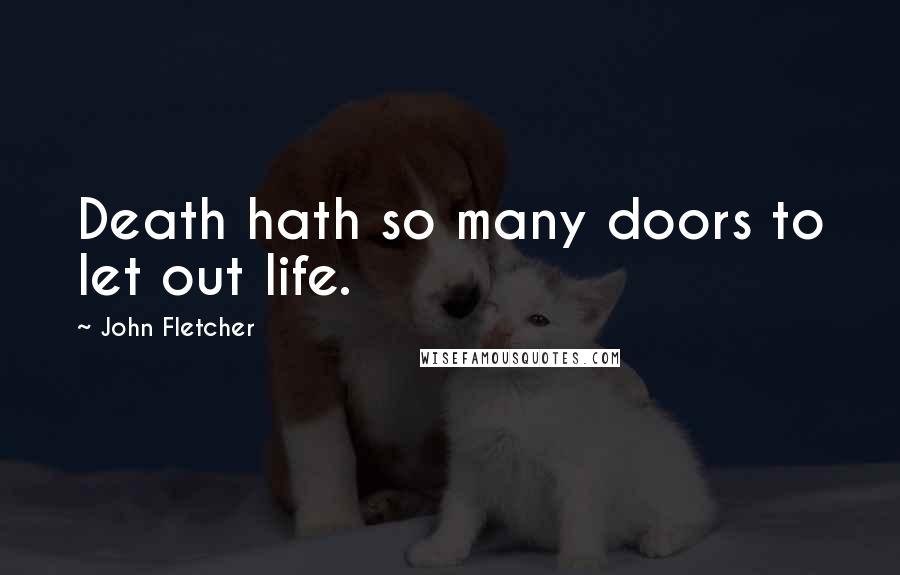 Death hath so many doors to let out life.

~ John Fletcher

WISEFAMOUSQUOTES.COM